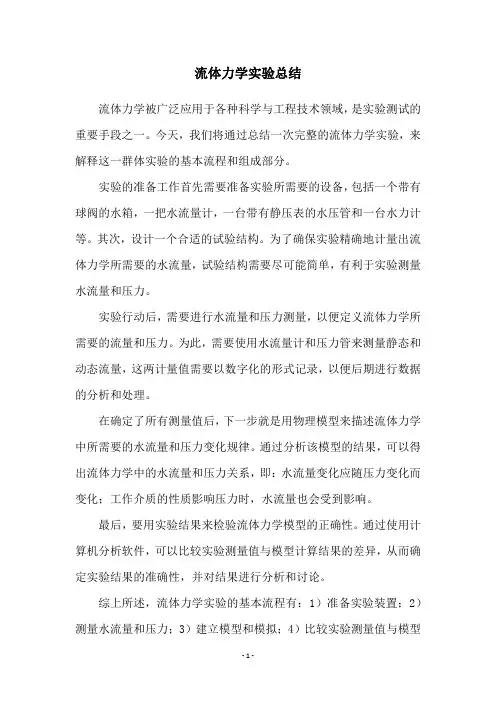 流体力学实验总结

流体力学被广泛应用于各种科学与工程技术领域，是实验测试的重要手段之一。今天，我们将通过总结一次完整的流体力学实验，来解释这一群体实验的基本流程和组成部分。

实验的准备工作首先需要准备实验所需要的设备，包括一个带有球阀的水箱，一把水流量计，一台带有静压表的水压管和一台水力计等。其次，设计一个合适的试验结构。为了确保实验精确地计量出流体力学所需要的水流量，试验结构需要尽可能简单，有利于实验测量水流量和压力。

实验行动后，需要进行水流量和压力测量，以便定义流体力学所需要的流量和压力。为此，需要使用水流量计和压力管来测量静态和动态流量，这两计量值需要以数字化的形式记录，以便后期进行数据的分析和处理。

在确定了所有测量值后，下一步就是用物理模型来描述流体力学中所需要的水流量和压力变化规律。通过分析该模型的结果，可以得出流体力学中的水流量和压力关系，即：水流量变化应随压力变化而变化；工作介质的性质影响压力时，水流量也会受到影响。

最后，要用实验结果来检验流体力学模型的正确性。通过使用计算机分析软件，可以比较实验测量值与模型计算结果的差异，从而确定实验结果的准确性，并对结果进行分析和讨论。

综上所述，流体力学实验的基本流程有：1）准备实验装置；2）测量水流量和压力；3）建立模型和模拟；4）比较实验测量值与模型

- 1 -